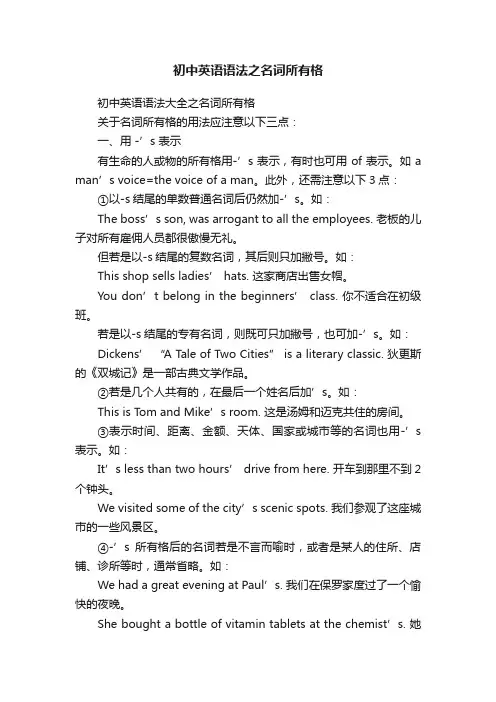 初中英语语法之名词所有格

初中英语语法大全之名词所有格

关于名词所有格的用法应注意以下三点：

一、用 -’s 表示

有生命的人或物的所有格用-’s 表示，有时也可用 of 表示。如 a man’s voice=the voice of a man。此外，还需注意以下 3 点：

①以-s 结尾的单数普通名词后仍然加-’s。如：

The boss’s son, was arrogant to all the employees. 老板的儿子对所有雇佣人员都很傲慢无礼。

但若是以-s 结尾的复数名词，其后则只加撇号。如：

This shop sells ladies’ hats. 这家商店出售女帽。

You don’t belong in the beginners’ class. 你不适合在初级班。

若是以-s 结尾的专有名词，则既可只加撇号，也可加-’s。如：

Dickens’ “A Tale of Two Cities” is a literary classic. 狄更斯的《双城记》是一部古典文学作品。

②若是几个人共有的，在最后一个姓名后加’s。如：

This is Tom and Mike’s room. 这是汤姆和迈克共住的房间。

③表示时间、距离、金额、天体、国家或城市等的名词也用-’s 表示。如：

It’s less than two hours’ drive from here. 开车到那里不到 2 个钟头。

We visited some of the city’s scenic spots. 我们参观了这座城市的一些风景区。

④-’s 所有格后的名词若是不言而喻时，或者是某人的住所、店铺、诊所等时，通常省略。如：

We had a great evening at Paul’s. 我们在保罗家度过了一个愉快的夜晚。

She bought a bottle of vitamin tablets at the chemist’s. 她